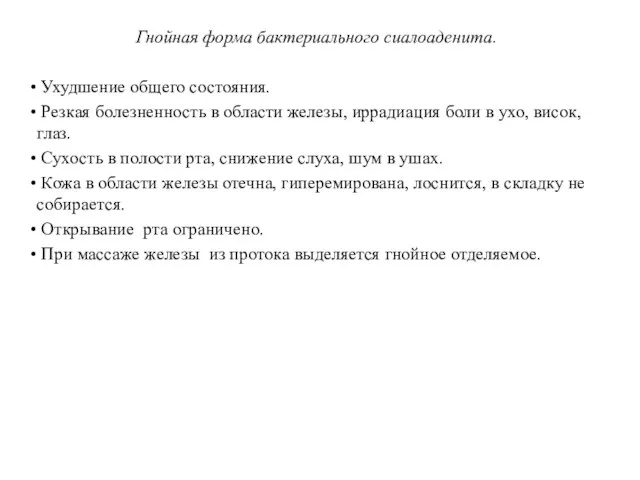 Гнойная форма бактериального сиалоаденита.

• Ухудшение общего состояния.
• Резкая болезненность в области железы, иррадиация боли в ухо, висок, глаз.
• Сухость в полости рта, снижение слуха, шум в ушах.
• Кожа в области железы отечна, гиперемирована, лоснится, в складку не собирается.
• Открывание рта ограничено.
• При массаже железы из протока выделяется гнойное отделяемое.